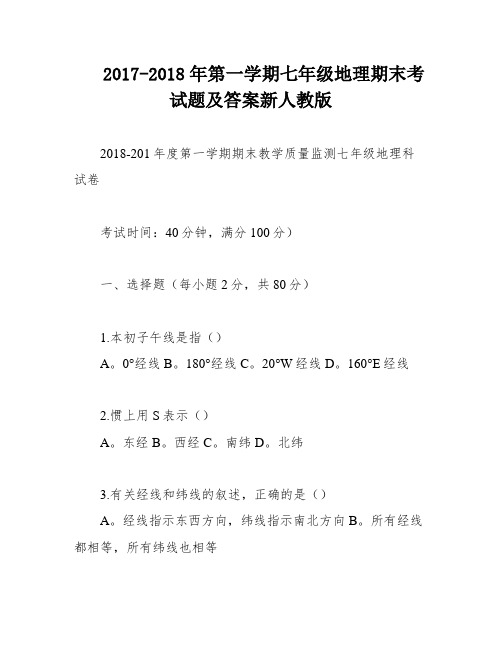 2017-2018年第一学期七年级地理期末考试题及答案新人教版

2018-201年度第一学期期末教学质量监测七年级地理科试卷

考试时间：40分钟，满分100分）

一、选择题（每小题2分，共80分）

1.本初子午线是指（）

A。0°经线 B。180°经线 C。20°W经线 D。160°E经线

2.惯上用S表示（）

A。东经 B。西经 C。南纬 D。北纬

3.有关经线和纬线的叙述，正确的是（）

A。经线指示东西方向，纬线指示南北方向 B。所有经线都相等，所有纬线也相等